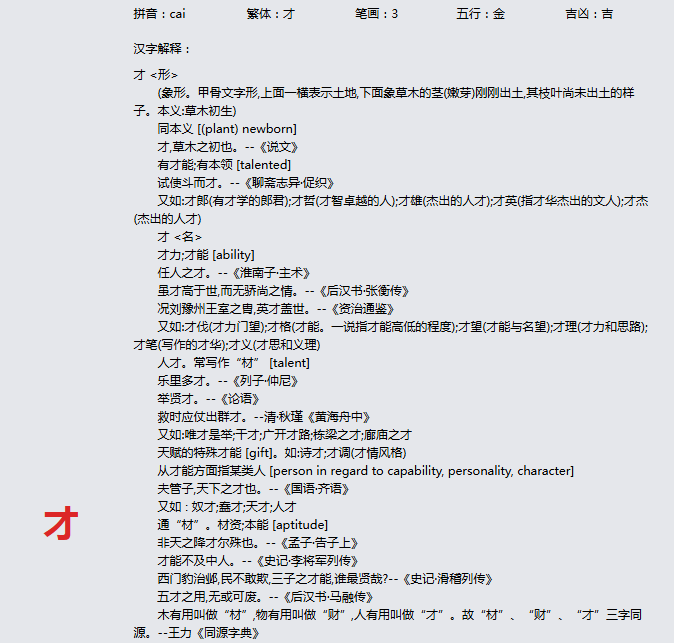 拼音：cai　　繁体：才　　笔画：3　　五行：金　　吉凶：吉

汉字解释：

才 <形>

(象形。甲骨文字形,上面一横表示土地,下面象草木的茎(嫩芽)刚刚出土,其枝叶尚未出土的样子。本义:草木初生)

同本义 [(plant) newborn]

才,草木之初也。--《说文》

有才能;有本领 [talented]

试使斗而才。--《聊斋志异·促织》

又如:才郎(有才学的郎君);才哲(才智卓越的人);才雄(杰出的人才);才英(指才华杰出的文人);才杰(杰出的人才)

才 <名>

才力;才能 [ability]

任人之才。--《淮南子·主术》

虽才高于世,而无骄尚之情。--《后汉书·张衡传》

况刘豫州王室之胄,英才盖世。--《资治通鉴》

又如:才伐(才力门望);才格(才能。一说指才能高低的程度);才望(才能与名望);才理(才力和思路);才笔(写作的才华);才义(才思和义理)

人才。常写作“材” [talent]

乐里多才。--《列子·仲尼》

举贤才。--《论语》

救时应仗出群才。--清·秋瑾《黄海舟中》

又如:唯才是举;干才;广开才路;栋梁之才;廊庙之才

天赋的特殊才能 [gift]。如:诗才;才调(才情风格)

从才能方面指某类人 [person in regard to capability, personality, character]

夫管子,天下之才也。--《国语·齐语》

又如：奴才;蠢才;天才;人才

通“材”。材资;本能 [aptitude]

非天之降才尔殊也。--《孟子·告子上》

才能不及中人。--《史记·李将军列传》

西门豹治邺,民不敢欺,三子之才能,谁最贤哉?--《史记·滑稽列传》

五才之用,无或可废。--《后汉书·马融传》

木有用叫做“材”,物有用叫做“财”,人有用叫做“才”。故“材”、“财”、“才”三字同源。--王力《同源字典》

才